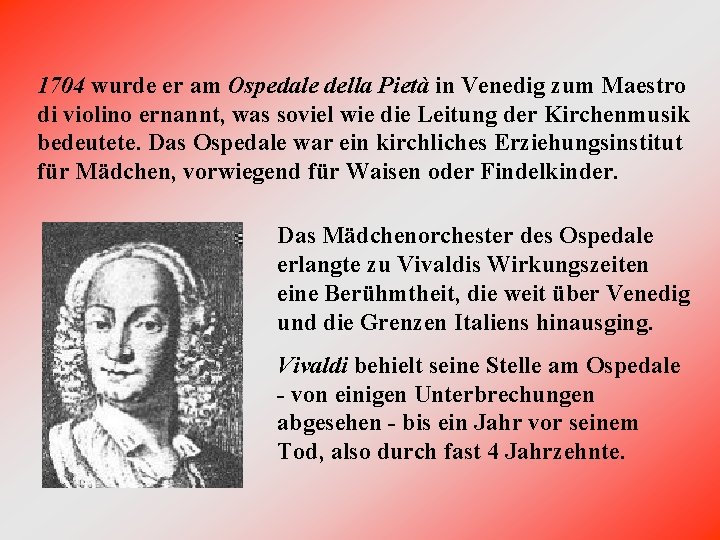 1704 wurde er am Ospedale della Pietà in Venedig zum Maestro di violino ernannt, was soviel wie die Leitung der Kirchenmusik bedeutete. Das Ospedale war ein kirchliches Erziehungsinstitut für Mädchen, vorwiegend für Waisen oder Findelkinder.

Das Mädchenorchester des Ospedale erlangte zu Vivaldis Wirkungszeiten eine Berühmtheit, die weit über Venedig und die Grenzen Italiens hinausging.

Vivaldi behielt seine Stelle am Ospedale - von einigen Unterbrechungen abgesehen - bis ein Jahr vor seinem Tod, also durch fast 4 Jahrzehnte.